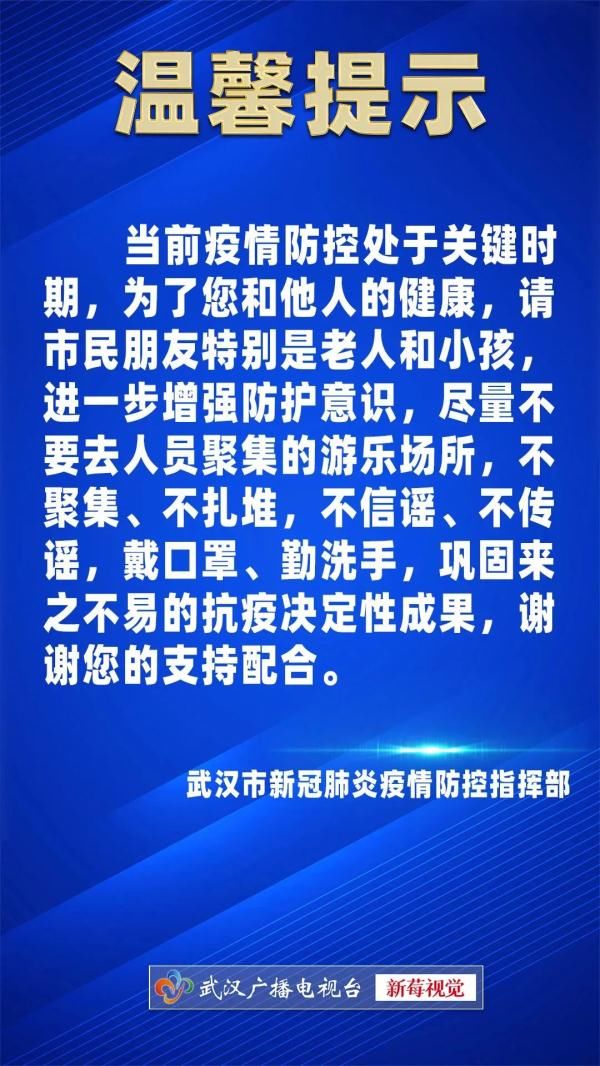 温馨提示

当前疫情防控处于关键时期，为了您和他人的健康，请市民朋友特别是老人和小孩，进一步增强防护意识，尽量不要去人员聚集的游乐场所，不聚集、不扎堆，不信谣、不传谣，戴口罩、勤洗手，巩固来之不易的抗疫决定性成果，谢谢您的支持配合。

武汉市新冠肺炎疫情防控指挥部

武汉广播电视台 新莓视觉